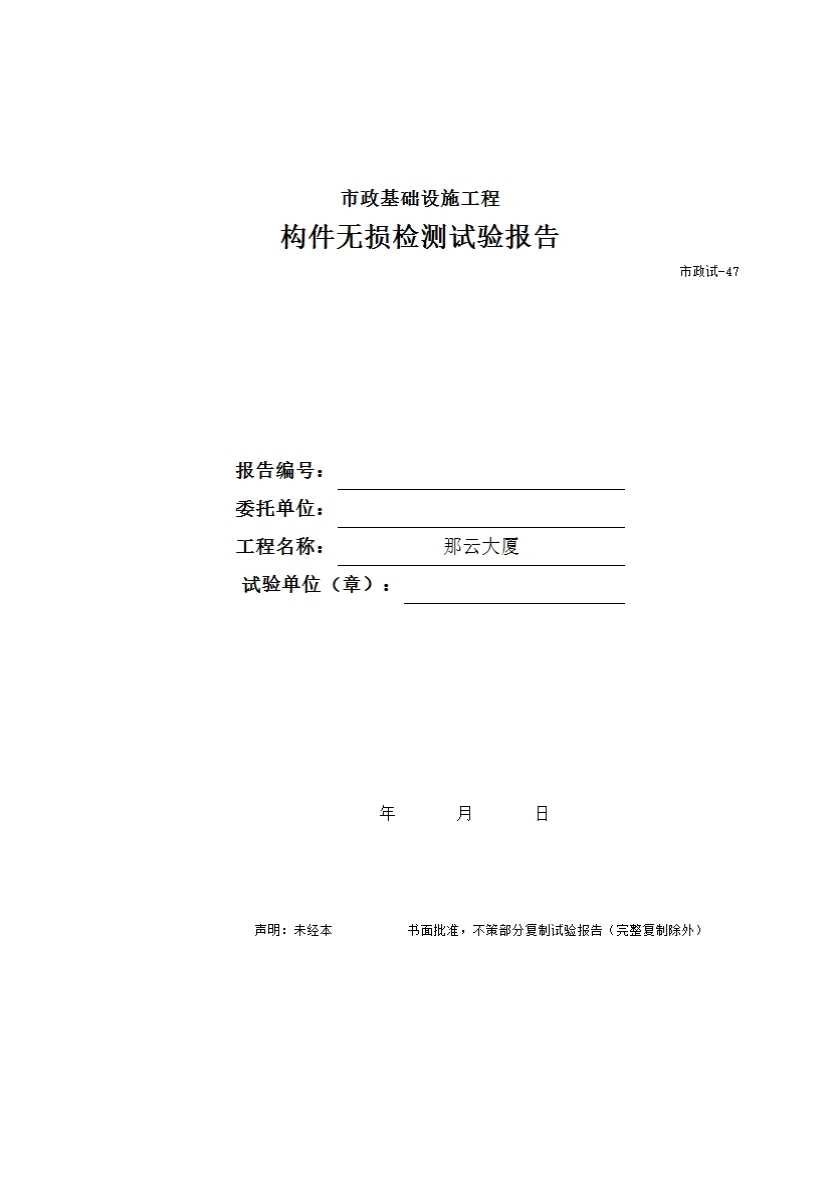 市政基础设施工程

构件无损检测试验报告

市政试-47

报告编号：

委托单位：

工程名称： 那云大厦

试验单位（章）：

年 月 日

声明：未经本 书面批准，不策部分复制试验报告（完整复制除外）